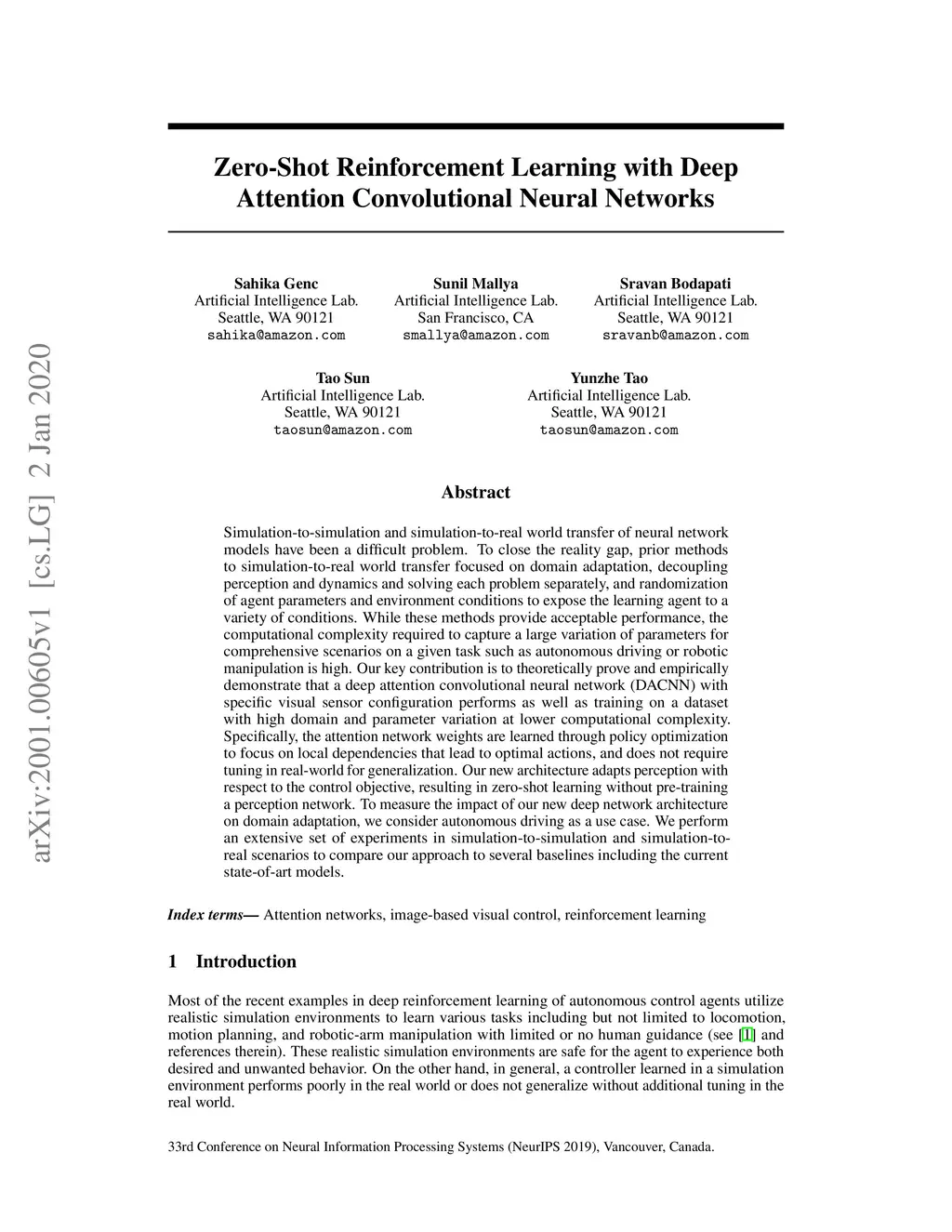 arXiv:2001.00605v1 [cs.LG] 2 Jan 2020

Zero-Shot Reinforcement Learning with Deep Attention Convolutional Neural Networks

Sahika Genc
Artificial Intelligence Lab.
Seattle, WA 90121
sahika@amazon.com

Sunil Mallya
Artificial Intelligence Lab.
San Francisco, CA
smallya@amazon.com

Sravan Bodapati
Artificial Intelligence Lab.
Seattle, WA 90121
sravanb@amazon.com

Tao Sun
Artificial Intelligence Lab.
Seattle, WA 90121
taosun@amazon.com

Yunzhe Tao
Artificial Intelligence Lab.
Seattle, WA 90121
taosun@amazon.com

Abstract

Simulation-to-simulation and simulation-to-real world transfer of neural network models have been a difficult problem. To close the reality gap, prior methods to simulation-to-real world transfer focused on domain adaptation, decoupling perception and dynamics and solving each problem separately, and randomization of agent parameters and environment conditions to expose the learning agent to a variety of conditions. While these methods provide acceptable performance, the computational complexity required to capture a large variation of parameters for comprehensive scenarios on a given task such as autonomous driving or robotic manipulation is high. Our key contribution is to theoretically prove and empirically demonstrate that a deep attention convolutional neural network (DACNN) with specific visual sensor configuration performs as well as training on a dataset with high domain and parameter variation at lower computational complexity. Specifically, the attention network weights are learned through policy optimization to focus on local dependencies that lead to optimal actions, and does not require tuning in real-world for generalization. Our new architecture adapts perception with respect to the control objective, resulting in zero-shot learning without pre-training a perception network. To measure the impact of our new deep network architecture on domain adaptation, we consider autonomous driving as a use case. We perform an extensive set of experiments in simulation-to-simulation and simulation-to-real scenarios to compare our approach to several baselines including the current state-of-art models.

Index terms— Attention networks, image-based visual control, reinforcement learning

1 Introduction

Most of the recent examples in deep reinforcement learning of autonomous control agents utilize realistic simulation environments to learn various tasks including but not limited to locomotion, motion planning, and robotic-arm manipulation with limited or no human guidance (see [1] and references therein). These realistic simulation environments are safe for the agent to experience both desired and unwanted behavior. On the other hand, in general, a controller learned in a simulation environment performs poorly in the real world or does not generalize without additional tuning in the real world.

33rd Conference on Neural Information Processing Systems (NeurIPS 2019), Vancouver, Canada.